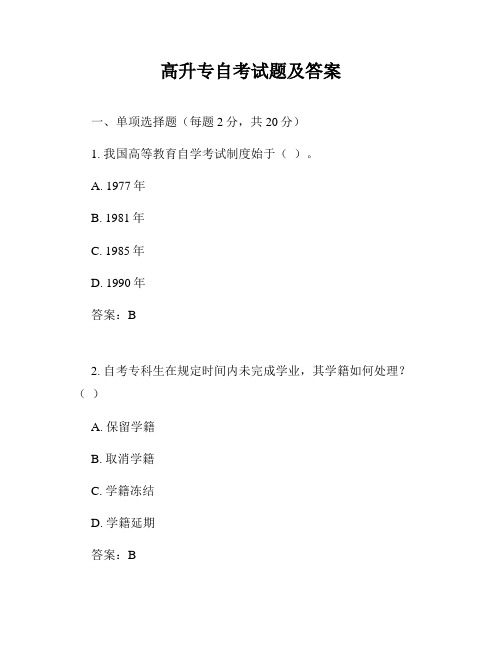 高升专自考试题及答案

一、单项选择题（每题 2 分，共 20 分）

1. 我国高等教育自学考试制度始于（ ）。

A. 1977 年

B. 1981 年

C. 1985 年

D. 1990 年

答案：B

2. 自考专科生在规定时间内未完成学业，其学籍如何处理？（ ）

A. 保留学籍

B. 取消学籍

C. 学籍冻结

D. 学籍延期

答案：B